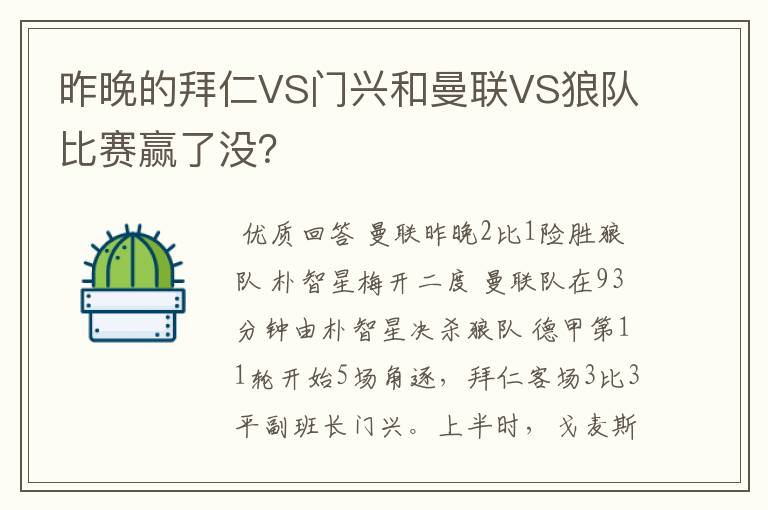 昨晚的拜仁VS门兴和曼联VS狼队比赛赢了没?

优质回答 曼联昨晚2比1险胜狼队 朴智星梅开二度 曼联队在93分钟由朴智星决杀狼队 德甲第11轮开始5场角逐，拜仁客场3比3平副班长门兴。上半时，戈麦斯